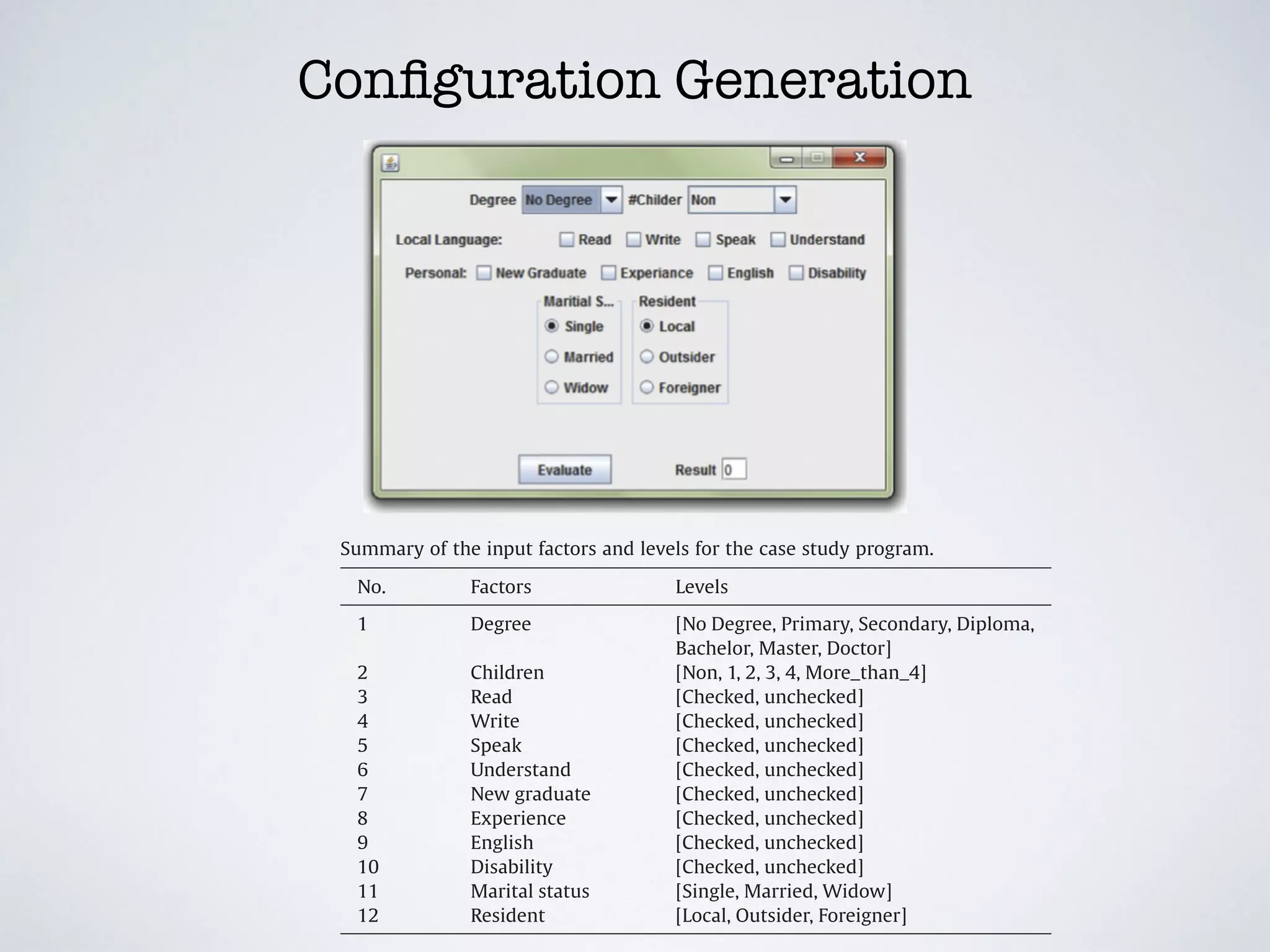 Configuration Generation

Degree No Degree #Childer Non

Local Language: Read Write Speak Understand

Personal: New Graduate Experiance English Disability

Maritial S... Single Married Widow

Resident Local Outsider Foreigner

Evaluate Result 0

Summary of the input factors and levels for the case study program.

| No. | Factors | Levels |
|---|---|---|
| 1 | Degree | [No Degree, Primary, Secondary, Diploma, Bachelor, Master, Doctor] |
| 2 | Children | [Non, 1, 2, 3, 4, More_than_4] |
| 3 | Read | [Checked, unchecked] |
| 4 | Write | [Checked, unchecked] |
| 5 | Speak | [Checked, unchecked] |
| 6 | Understand | [Checked, unchecked] |
| 7 | New graduate | [Checked, unchecked] |
| 8 | Experience | [Checked, unchecked] |
| 9 | English | [Checked, unchecked] |
| 10 | Disability | [Checked, unchecked] |
| 11 | Marital status | [Single, Married, Widow] |
| 12 | Resident | [Local, Outsider, Foreigner] |